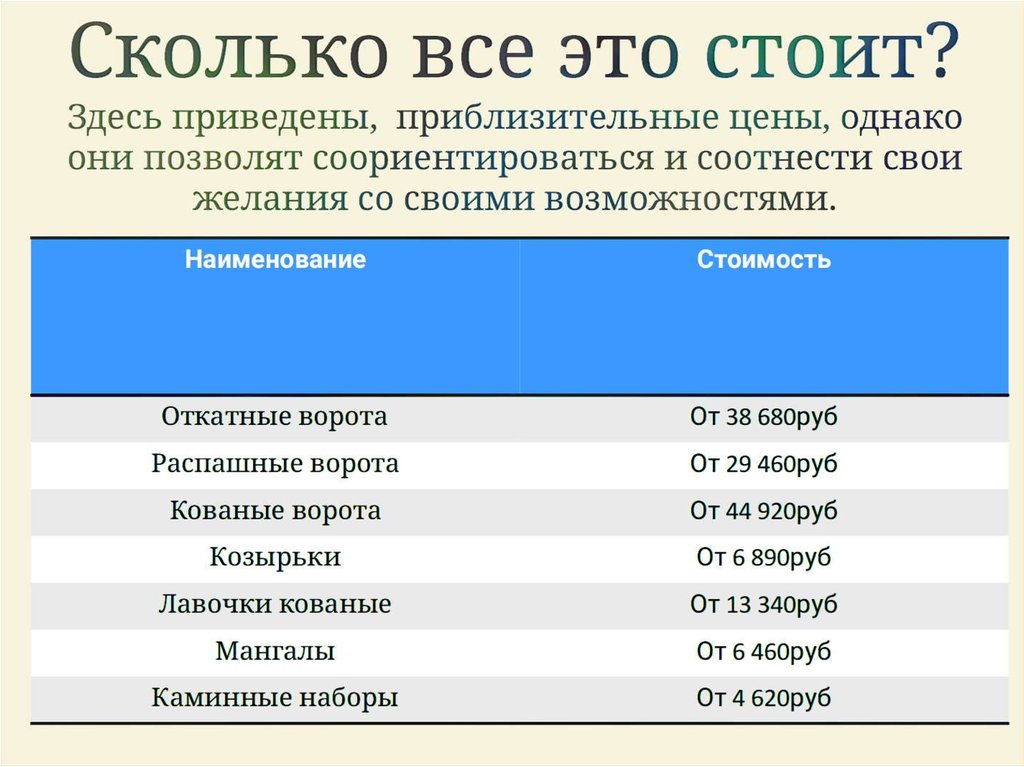 Сколько все это стоит?

Здесь приведены, приблизительные цены, однако они позволят сориентироваться и соотнести свои желания со своими возможностями.

| Наименование | Стоимость |
|---|---|
| Откатные ворота | От 38 680руб |
| Распашные ворота | От 29 460руб |
| Кованые ворота | От 44 920руб |
| Козырьки | От 6 890руб |
| Лавочки кованые | От 13 340руб |
| Мангалы | От 6 460руб |
| Каминные наборы | От 4 620руб |